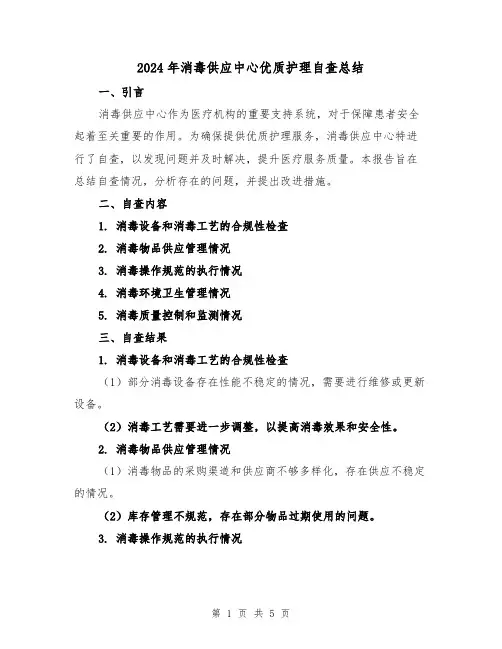 2024年消毒供应中心优质护理自查总结

一、引言

消毒供应中心作为医疗机构的重要支持系统，对于保障患者安全起着至关重要的作用。为确保提供优质护理服务，消毒供应中心特进行了自查，以发现问题并及时解决，提升医疗服务质量。本报告旨在总结自查情况，分析存在的问题，并提出改进措施。

二、自查内容

1. 消毒设备和消毒工艺的合规性检查

2. 消毒物品供应管理情况

3. 消毒操作规范的执行情况

4. 消毒环境卫生管理情况

5. 消毒质量控制和监测情况

三、自查结果

1. 消毒设备和消毒工艺的合规性检查

（1）部分消毒设备存在性能不稳定的情况，需要进行维修或更新设备。

（2）消毒工艺需要进一步调整，以提高消毒效果和安全性。

2. 消毒物品供应管理情况

（1）消毒物品的采购渠道和供应商不够多样化，存在供应不稳定的情况。

（2）库存管理不规范，存在部分物品过期使用的问题。

3. 消毒操作规范的执行情况

第 1 页 共 5 页